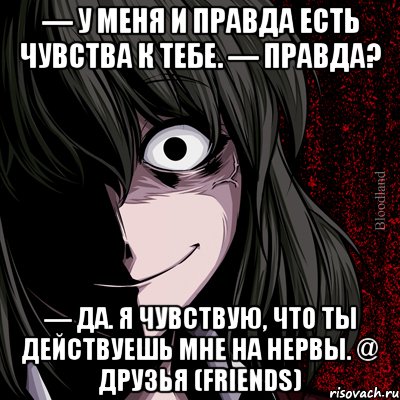 — У МЕНЯ И ПРАВДА ЕСТЬ ЧУВСТВА К ТЕБЕ. — ПРАВДА?

Bloodland

— ДА. Я ЧУВСТВУЮ, ЧТО ТЫ ДЕЙСТВУЕШЬ МНЕ НА НЕРВЫ. @ ДРУЗЬЯ (FRIENDS)

risovach.ru